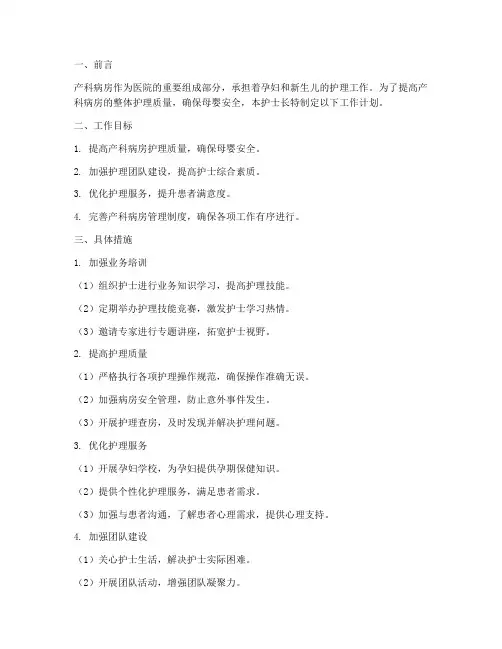 一、前言

产科病房作为医院的重要组成部分，承担着孕妇和新生儿的护理工作。为了提高产科病房的整体护理质量，确保母婴安全，本护士长特制定以下工作计划。

二、工作目标

1. 提高产科病房护理质量，确保母婴安全。

2. 加强护理团队建设，提高护士综合素质。

3. 优化护理服务，提升患者满意度。

4. 完善产科病房管理制度，确保各项工作有序进行。

三、具体措施

1. 加强业务培训

（1）组织护士进行业务知识学习，提高护理技能。

（2）定期举办护理技能竞赛，激发护士学习热情。

（3）邀请专家进行专题讲座，拓宽护士视野。

2. 提高护理质量

（1）严格执行各项护理操作规范，确保操作准确无误。

（2）加强病房安全管理，防止意外事件发生。

（3）开展护理查房，及时发现并解决护理问题。

3. 优化护理服务

（1）开展孕妇学校，为孕妇提供孕期保健知识。

（2）提供个性化护理服务，满足患者需求。

（3）加强与患者沟通，了解患者心理需求，提供心理支持。

4. 加强团队建设

（1）关心护士生活，解决护士实际困难。

（2）开展团队活动，增强团队凝聚力。